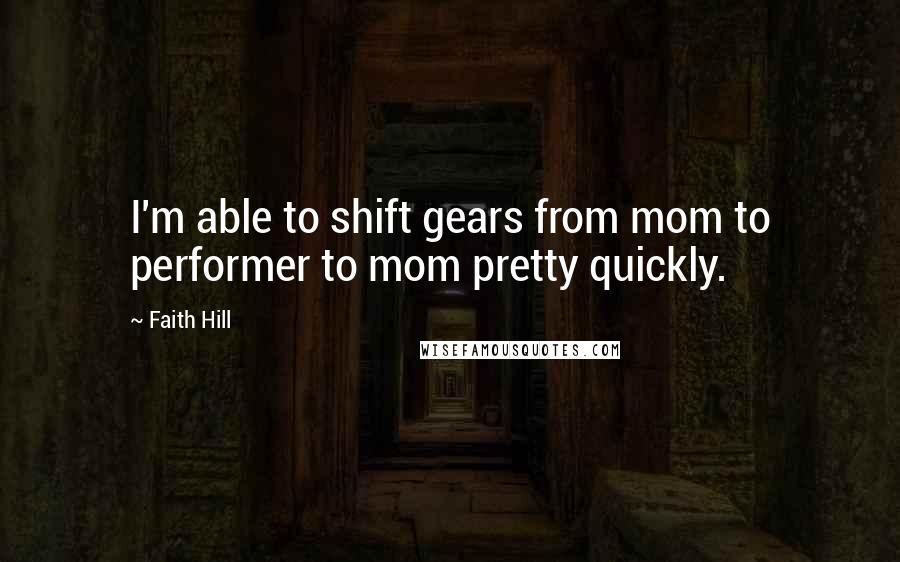 I'm able to shift gears from mom to performer to mom pretty quickly.

~ Faith Hill

WISEFAMOUSQUOTES.COM